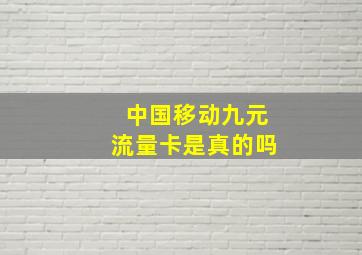 中国移动九元
流量卡是真的吗